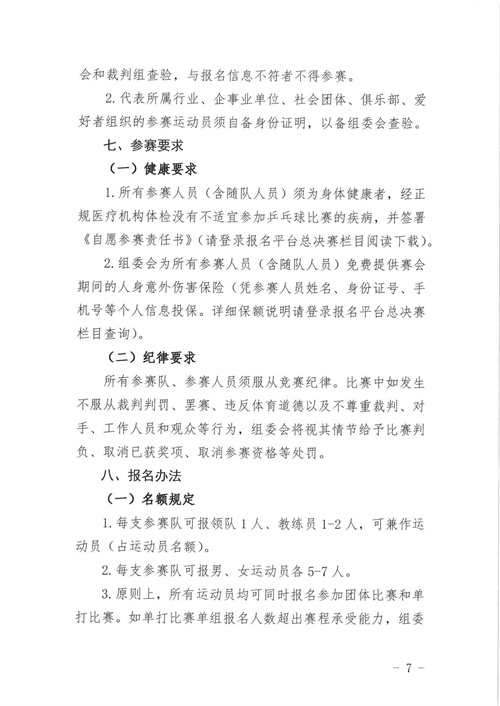 会和裁判组查验，与报名信息不符者不得参赛。

2.代表所属行业、企事业单位、社会团体、俱乐部、爱好者组织的参赛运动员须自备身份证明，以备组委会查验。

七、参赛要求

（一）健康要求

1.所有参赛人员（含随队人员）须为身体健康者，经正规医疗机构体检没有不适宜参加乒乓球比赛的疾病，并签署《自愿参赛责任书》（请登录报名平台总决赛栏目阅读下载）。

2.组委会为所有参赛人员（含随队人员）免费提供赛会期间的人身意外伤害保险（凭参赛人员姓名、身份证号、手机号等个人信息投保。详细保额说明请登录报名平台总决赛栏目查询）。

（二）纪律要求

所有参赛队、参赛人员须服从竞赛纪律。比赛中如发生不服从裁判判罚、罢赛、违反体育道德以及不尊重裁判、对手、工作人员和观众等行为，组委会将视其情节给予比赛判负、取消已获奖项、取消参赛资格等处罚。

八、报名办法

（一）名额规定

1.每支参赛队可报领队1人、教练员1-2人，可兼作运动员（占运动员名额）。

2.每支参赛队可报男、女运动员各5-7人。

3.原则上，所有运动员均可同时报名参加团体比赛和单打比赛。如单打比赛单组报名人数超出赛程承受能力，组委

- 7 -